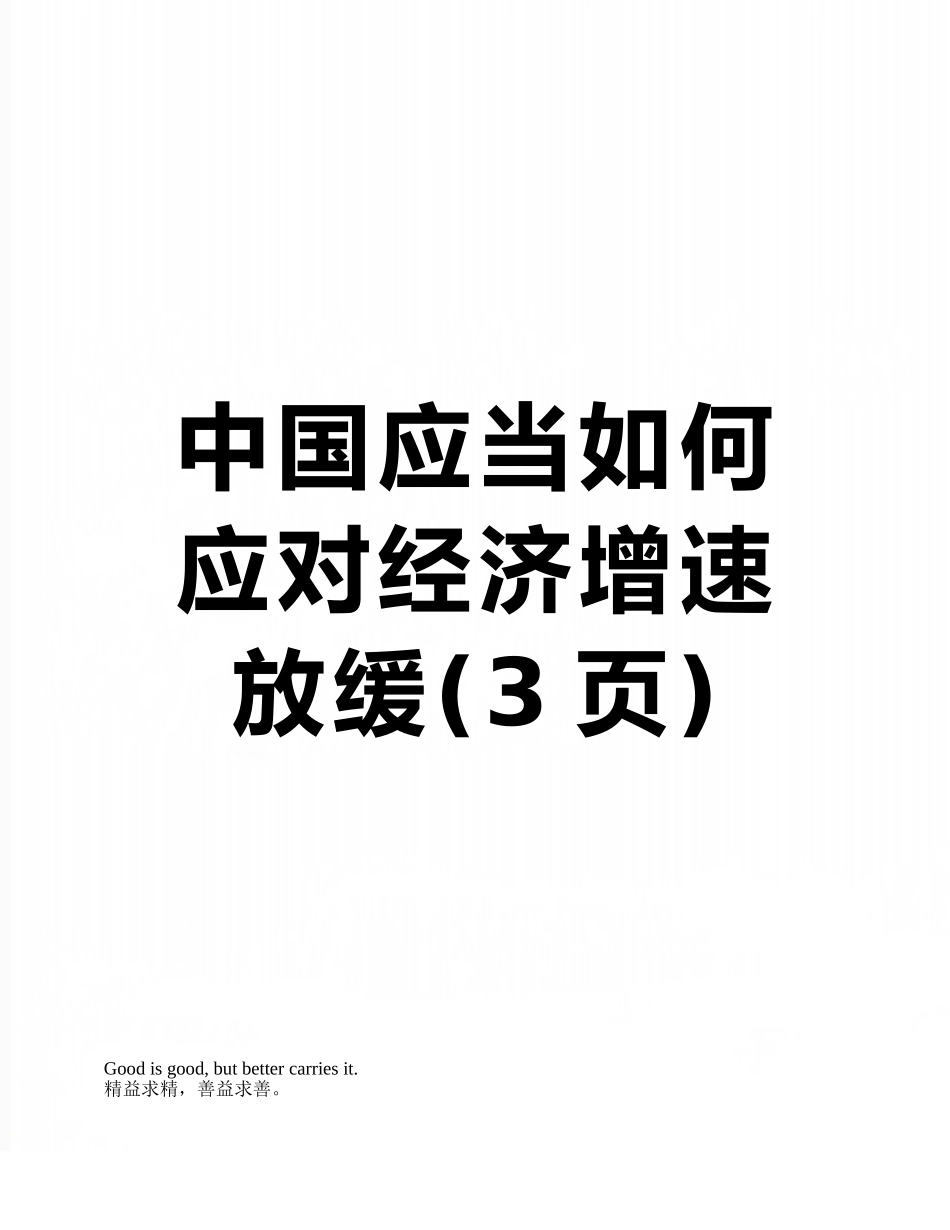 中国应当如何应对经济增速放缓(3 页)

Good is good, but better carries it.
精益求精，善益求善。